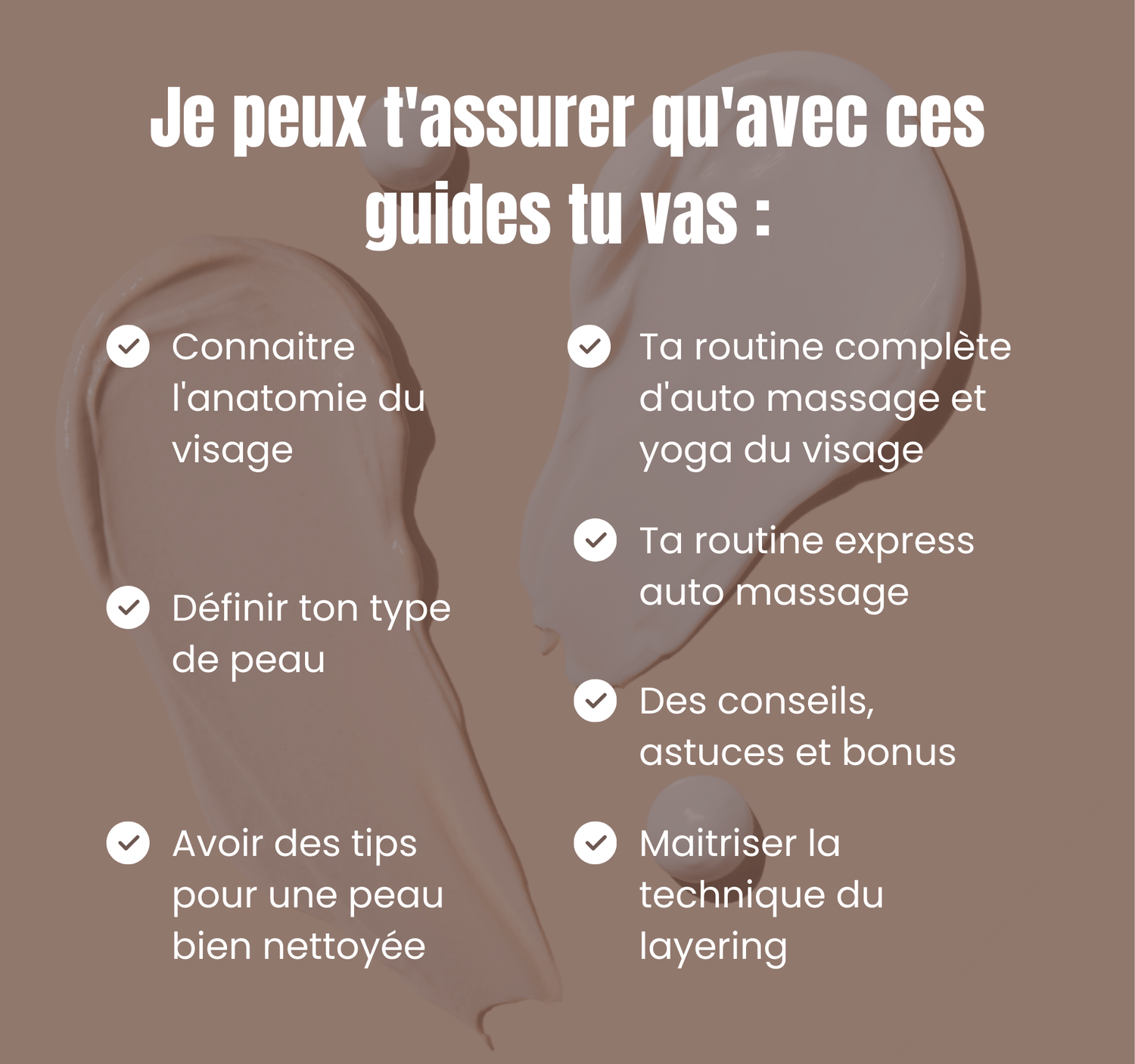 Je peux t'assurer qu'avec ces guides tu vas :

Connaitre l'anatomie du visage

Définir ton type de peau

Avoir des tips pour une peau bien nettoyée

Ta routine complète d'auto massage et yoga du visage

Ta routine express auto massage

Des conseils, astuces et bonus

Maitriser la technique du layering